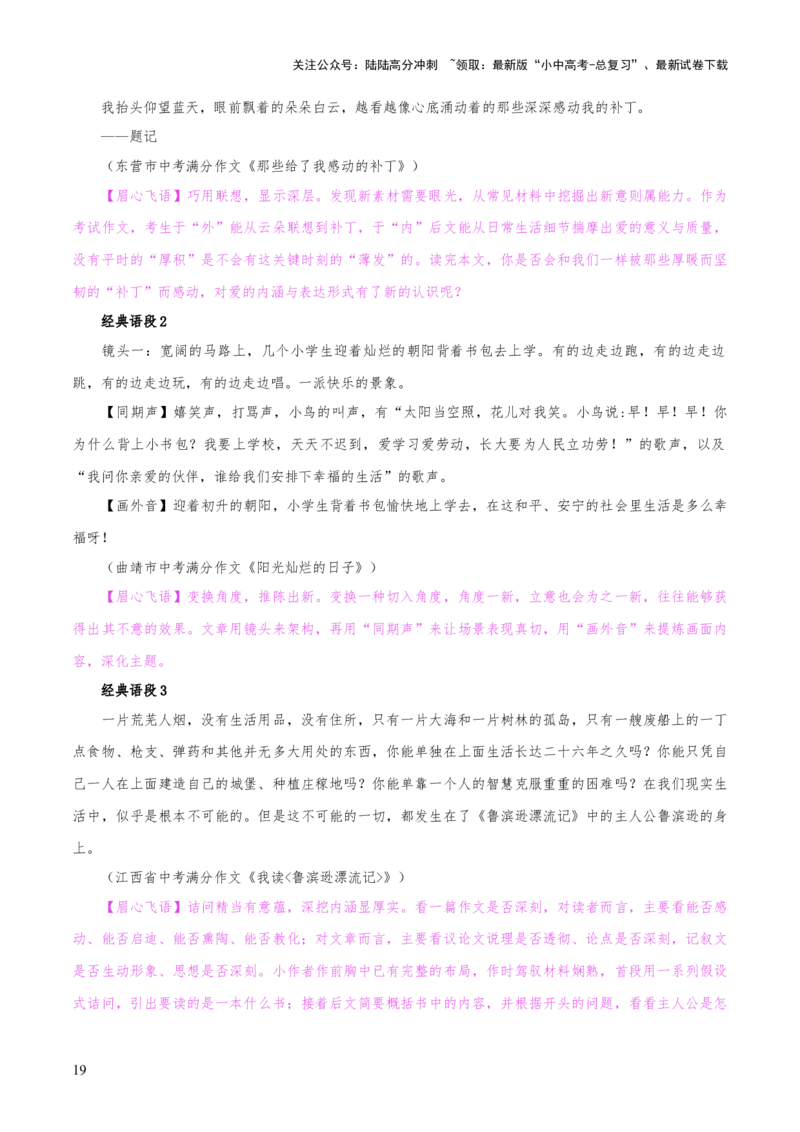 关注公众号：陆陆高分冲刺 ~领取：最新版“小中高考-总复习”、最新试卷下载

我抬头仰望蓝天，眼前飘着的朵朵白云，越看越像心底涌动着的那些深深感动我的补丁。

——题记

（东营市中考满分作文《那些给了我感动的补丁》）

【眉心飞语】巧用联想，显示深层。发现新素材需要眼光，从常见材料中挖掘出新意则属能力。作为考试作文，考生于“外”能从云朵联想到补丁，于“内”后文能从日常生活细节揣摩出爱的意义与质量，没有平时的“厚积”是不会有这关键时刻的“薄发”的。读完本文，你是否会和我们一样被那些厚暖而坚韧的“补丁”而感动，对爱的内涵与表达形式有了新的认识呢？

经典语段2

镜头一：宽阔的马路上，几个小学生迎着灿烂的朝阳背着书包去上学。有的边走边跑，有的边走边跳，有的边走边玩，有的边走边唱。一派快乐的景象。

【同期声】嬉笑声，打骂声，小鸟的叫声，有“太阳当空照，花儿对我笑。小鸟说:早！早！早！你为什么背上小书包？我要上学校，天天不迟到，爱学习爱劳动，长大要为人民立功劳！”的歌声，以及“我问你亲爱的伙伴，谁给我们安排下幸福的生活”的歌声。

【画外音】迎着初升的朝阳，小学生背着书包愉快地上学去，在这和平、安宁的社会里生活是多么幸福呀！

（曲靖市中考满分作文《阳光灿烂的日子》）

【眉心飞语】变换角度，推陈出新。变换一种切入角度，角度一新，立意也会为之一新，往往能够获得出其不意的效果。文章用镜头来架构，再用“同期声”来让场景表现真切，用“画外音”来提炼画面内容，深化主题。

经典语段3

一片荒芜人烟，没有生活用品，没有住所，只有一片大海和一片树林的孤岛，只有一艘废船上的一丁点食物、枪支、弹药和其他并无多大用处的东西，你能单独在上面生活长达二十六年之久吗？你能只凭自己一人在上面建造自己的城堡、种植庄稼地吗？你能单靠一个人的智慧克服重重的困难吗？在我们现实生活中，似乎是根本不可能的。但是这不可能的一切，都发生在了《鲁滨逊漂流记》中的主人公鲁滨逊的身上。

（江西省中考满分作文《我读<鲁滨逊漂流记>》）

【眉心飞语】诘问精当有意蕴，深挖内涵显厚实。看一篇作文是否深刻，对读者而言，主要看能否感动、能否启迪、能否熏陶、能否教化；对文章而言，主要看议论文说理是否透彻、论点是否深刻，记叙文是否生动形象、思想是否深刻。小作者作前胸中已有完整的布局，作时驾驭材料娴熟，首段用一系列假设式诘问，引出要读的是一本什么书；接着后文简要概括书中的内容，并根据开头的问题，看看主人公是怎

19